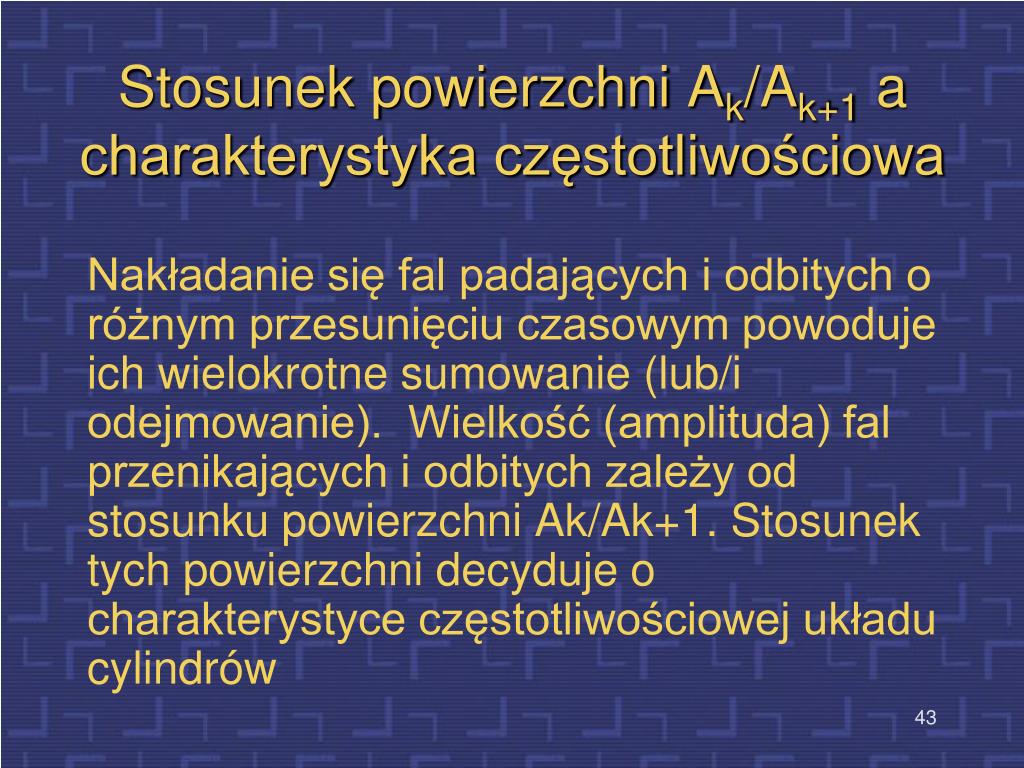 Stosunek powierzchni $A_k/A_{k+1}$ a charakterystyka częstotliwościowa

Nakładanie się fal padających i odbitych o różnym przesunięciu czasowym powoduje ich wielokrotne sumowanie (lub/i odejmowanie). Wielkość (amplituda) fal przenikających i odbitych zależy od stosunku powierzchni Ak/Ak+1. Stosunek tych powierzchni decyduje o charakterystyce częstotliwościowej układu cylindrów

43